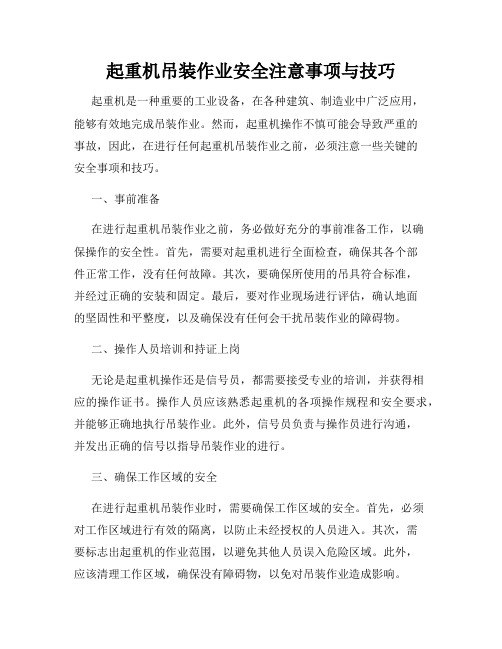 起重机吊装作业安全注意事项与技巧

起重机是一种重要的工业设备，在各种建筑、制造业中广泛应用，能够有效地完成吊装作业。然而，起重机操作不慎可能会导致严重的事故，因此，在进行任何起重机吊装作业之前，必须注意一些关键的安全事项和技巧。

一、事前准备

在进行起重机吊装作业之前，务必做好充分的事前准备工作，以确保操作的安全性。首先，需要对起重机进行全面检查，确保其各个部件正常工作，没有任何故障。其次，要确保所使用的吊具符合标准，并经过正确的安装和固定。最后，要对作业现场进行评估，确认地面的坚固性和平整度，以及确保没有任何会干扰吊装作业的障碍物。

二、操作人员培训和持证上岗

无论是起重机操作还是信号员，都需要接受专业的培训，并获得相应的操作证书。操作人员应该熟悉起重机的各项操作规程和安全要求，并能够正确地执行吊装作业。此外，信号员负责与操作员进行沟通，并发出正确的信号以指导吊装作业的进行。

三、确保工作区域的安全

在进行起重机吊装作业时，需要确保工作区域的安全。首先，必须对工作区域进行有效的隔离，以防止未经授权的人员进入。其次，需要标志出起重机的作业范围，以避免其他人员误入危险区域。此外，应该清理工作区域，确保没有障碍物，以免对吊装作业造成影响。